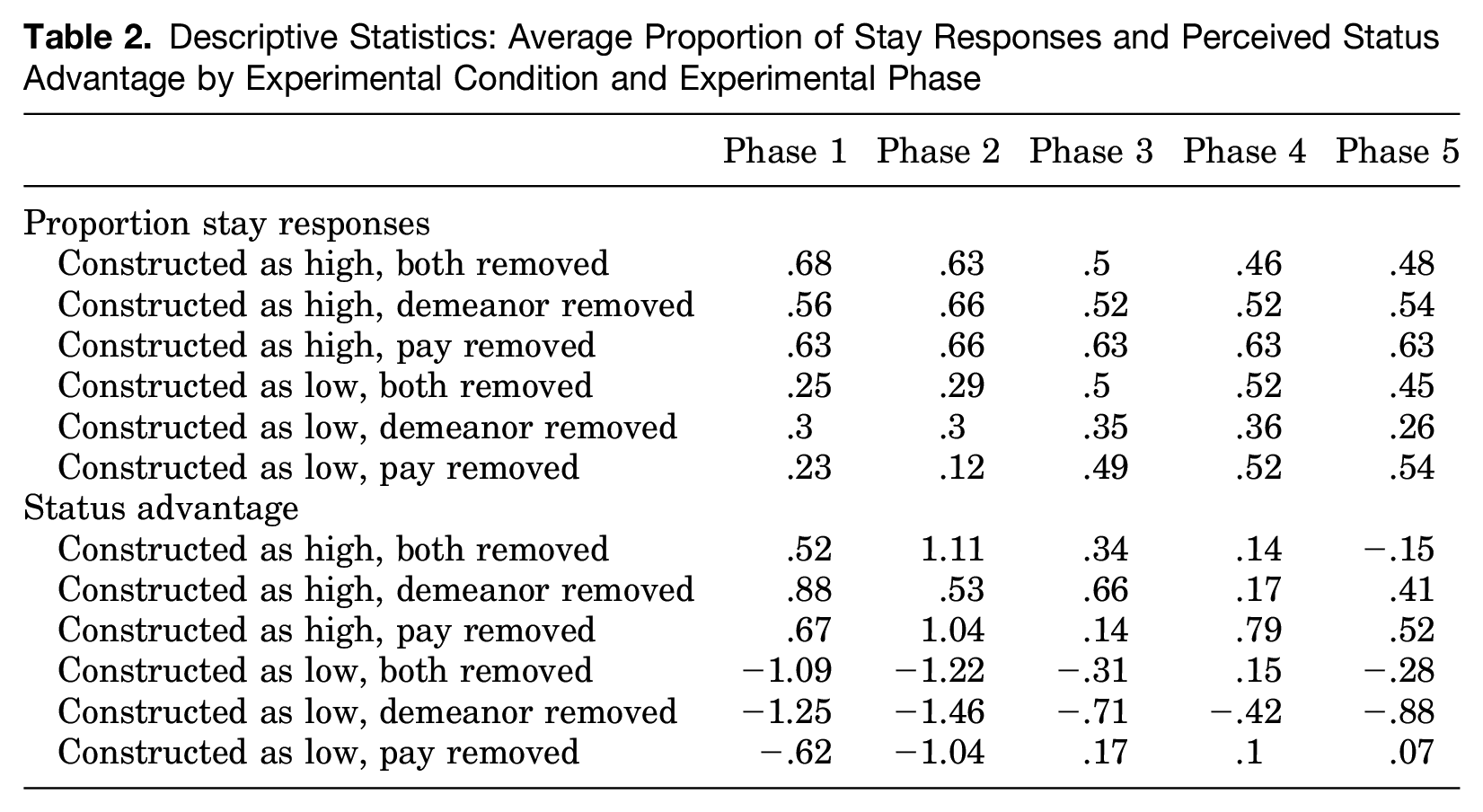 Table 2. Descriptive Statistics: Average Proportion of Stay Responses and Perceived Status Advantage by Experimental Condition and Experimental Phase

|  | Phase 1 | Phase 2 | Phase 3 | Phase 4 | Phase 5 |
|---|---|---|---|---|---|
| Proportion stay responses |  |  |  |  |  |
| Constructed as high, both removed | .68 | .63 | .5 | .46 | .48 |
| Constructed as high, demeanor removed | .56 | .66 | .52 | .52 | .54 |
| Constructed as high, pay removed | .63 | .66 | .63 | .63 | .63 |
| Constructed as low, both removed | .25 | .29 | .5 | .52 | .45 |
| Constructed as low, demeanor removed | .3 | .3 | .35 | .36 | .26 |
| Constructed as low, pay removed | .23 | .12 | .49 | .52 | .54 |
| Status advantage |  |  |  |  |  |
| Constructed as high, both removed | .52 | 1.11 | .34 | .14 | −.15 |
| Constructed as high, demeanor removed | .88 | .53 | .66 | .17 | .41 |
| Constructed as high, pay removed | .67 | 1.04 | .14 | .79 | .52 |
| Constructed as low, both removed | −1.09 | −1.22 | −.31 | .15 | −.28 |
| Constructed as low, demeanor removed | −1.25 | −1.46 | −.71 | −.42 | −.88 |
| Constructed as low, pay removed | −.62 | −1.04 | .17 | .1 | .07 |